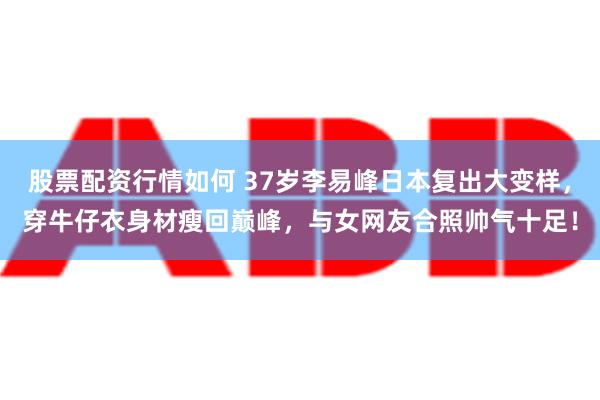 ABB

股票配资行情如何 37岁李易峰日本复出大变样，穿牛仔衣身材瘦回巅峰，与女网友合照帅气十足！